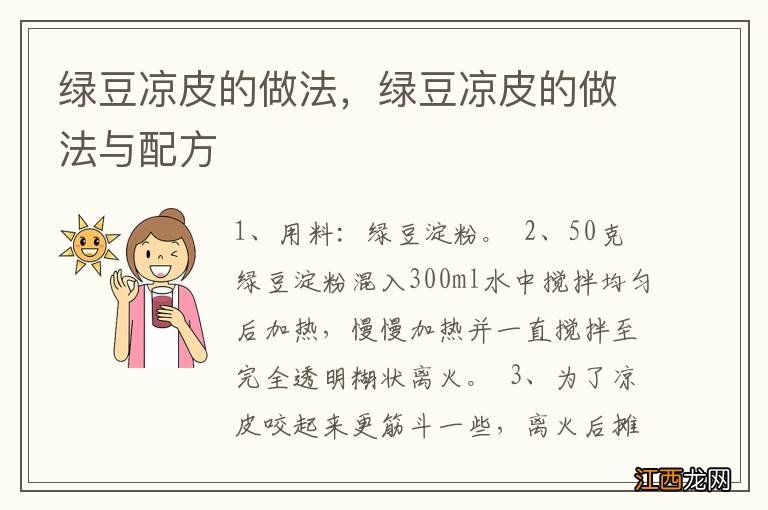 绿豆凉皮的做法，绿豆凉皮的做法与配方

1、用料：绿豆淀粉。 2、50克绿豆淀粉混入300ml水中搅拌均匀后加热，慢慢加热并一直搅拌至完全透明糊状离火。 3、为了凉皮咬起来更筋斗一些，离火后摊

江西龙网